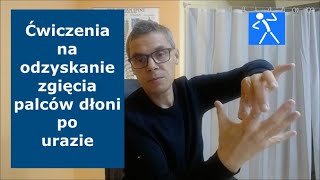 Ćwiczenia na odzyskanie zgięcia palców dłoni po urazie